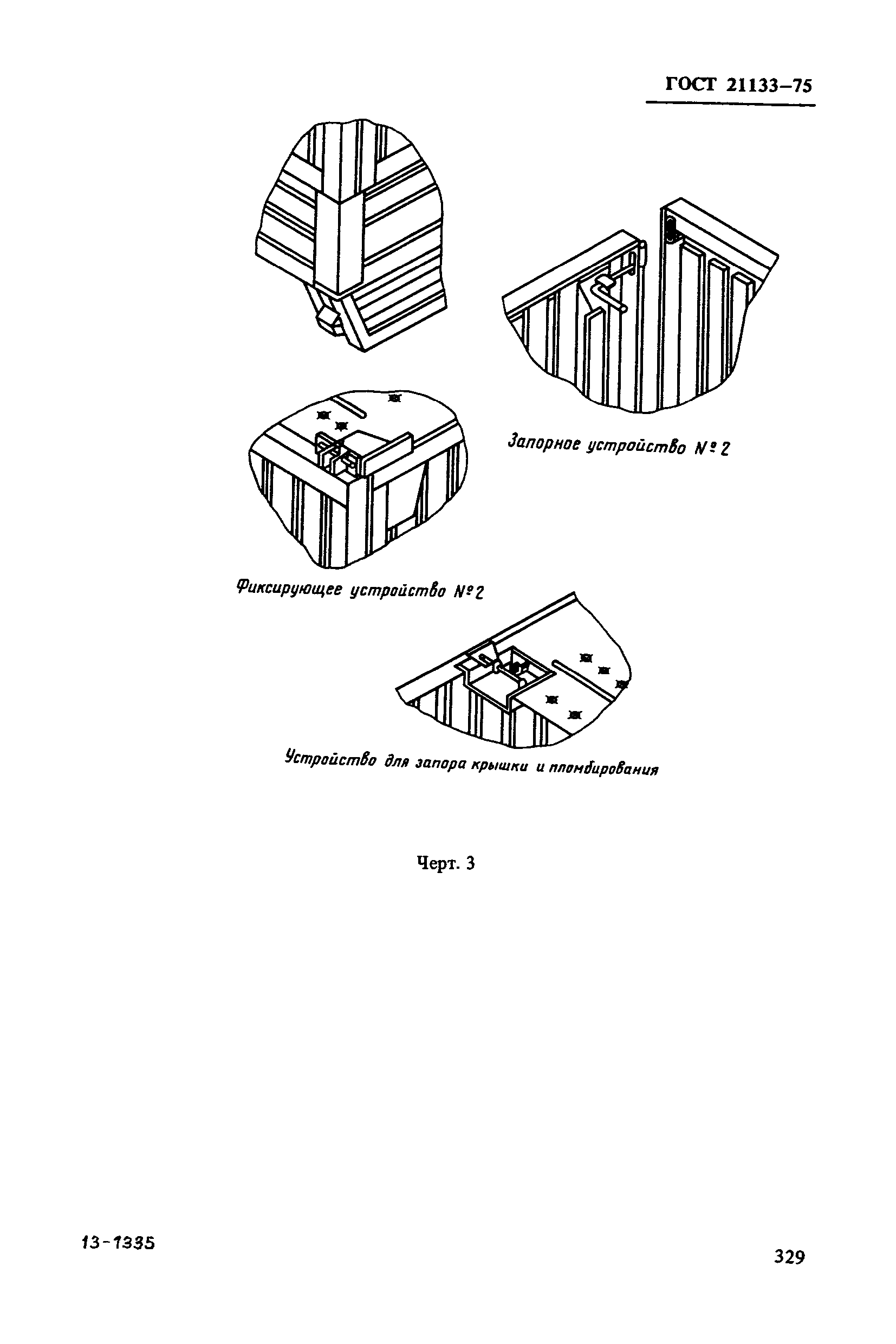 ГОСТ 21133–75

Запорное устройство № 2

Фиксирующее устройство № 2

Устройство для запора крышки и пломбирования

Черт. 3

13-1335

329